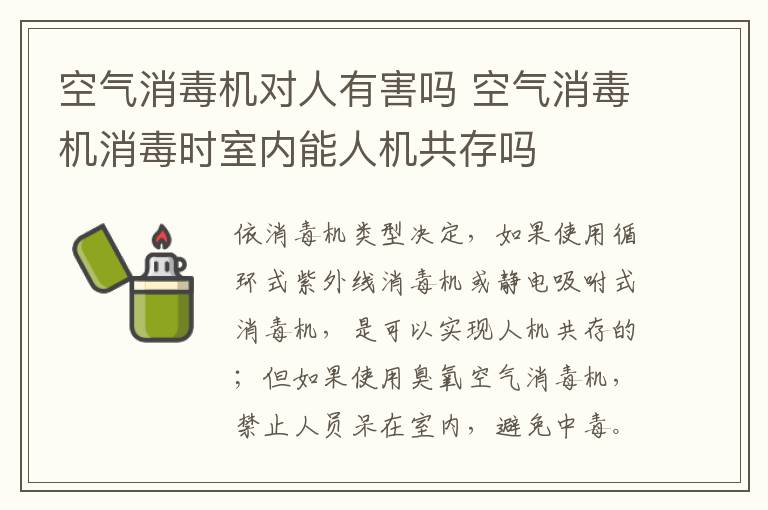 空气消毒机对人有害吗 空气消毒机消毒时室内能人机共存吗

依消毒机类型决定，如果使用循环式紫外线消毒机或静电吸附式消毒机，是可以实现人机共存的；但如果使用臭氧空气消毒机，禁止人员呆在室内，避免中毒。